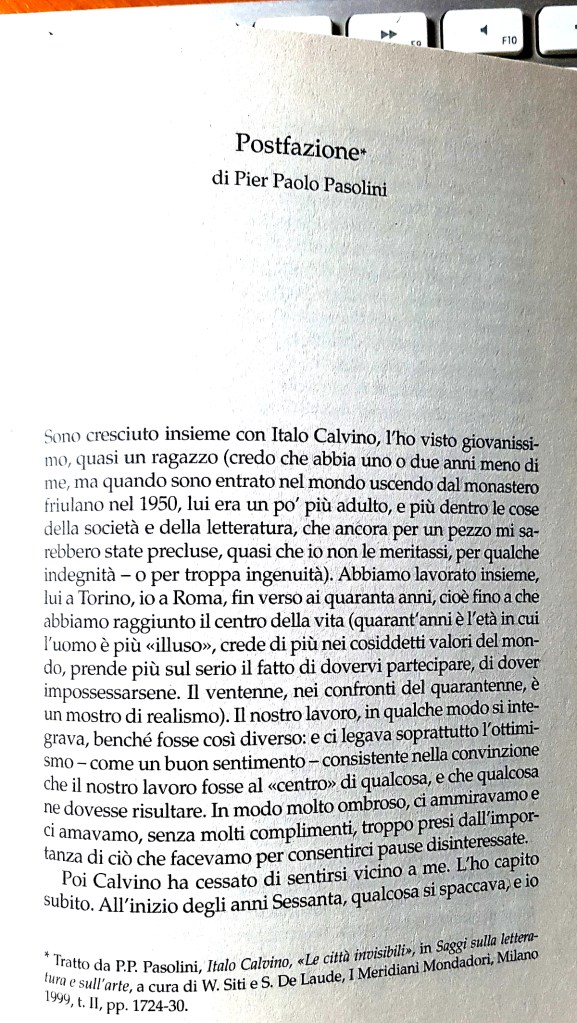 F10

Postfazione*
di Pier Paolo Pasolini

Sono cresciuto insieme con Italo Calvino, l'ho visto giovanissimo, quasi un ragazzo (credo che abbia uno o due anni meno di me, ma quando sono entrato nel mondo uscendo dal monastero friulano nel 1950, lui era un po' più adulto, e più dentro le cose della società e della letteratura, che ancora per un pezzo mi sarebbero state precluse, quasi che io non le meritassi, per qualche indegnità – o per troppa ingenuità). Abbiamo lavorato insieme, lui a Torino, io a Roma, fin verso ai quaranta anni, cioè fino a che abbiamo raggiunto il centro della vita (quarant'anni è l'età in cui l'uomo è più «illuso», crede di più nei cosiddetti valori del mondo, prende più sul serio il fatto di dovervi partecipare, di dover impossessarsene. Il ventenne, nei confronti del quarantenne, è un mostro di realismo). Il nostro lavoro, in qualche modo si integrava, benché fosse così diverso: e ci legava soprattutto l'ottimismo – come un buon sentimento – consistente nella convinzione che il nostro lavoro fosse al «centro» di qualcosa, e che qualcosa ne dovesse risultare. In modo molto ombroso, ci ammiravamo e ci amavamo, senza molti complimenti, troppo presi dall'importanza di ciò che facevamo per consentirci pause disinteressate.

Poi Calvino ha cessato di sentirsi vicino a me. L'ho capito subito. All'inizio degli anni Sessanta, qualcosa si spaccava, e io

* Tratto da P.P. Pasolini, Italo Calvino, «Le città invisibili», in Saggi sulla letteratura e sull'arte, a cura di W. Siti e S. De Laude, I Meridiani Mondadori, Milano 1999, t. II, pp. 1724-30.